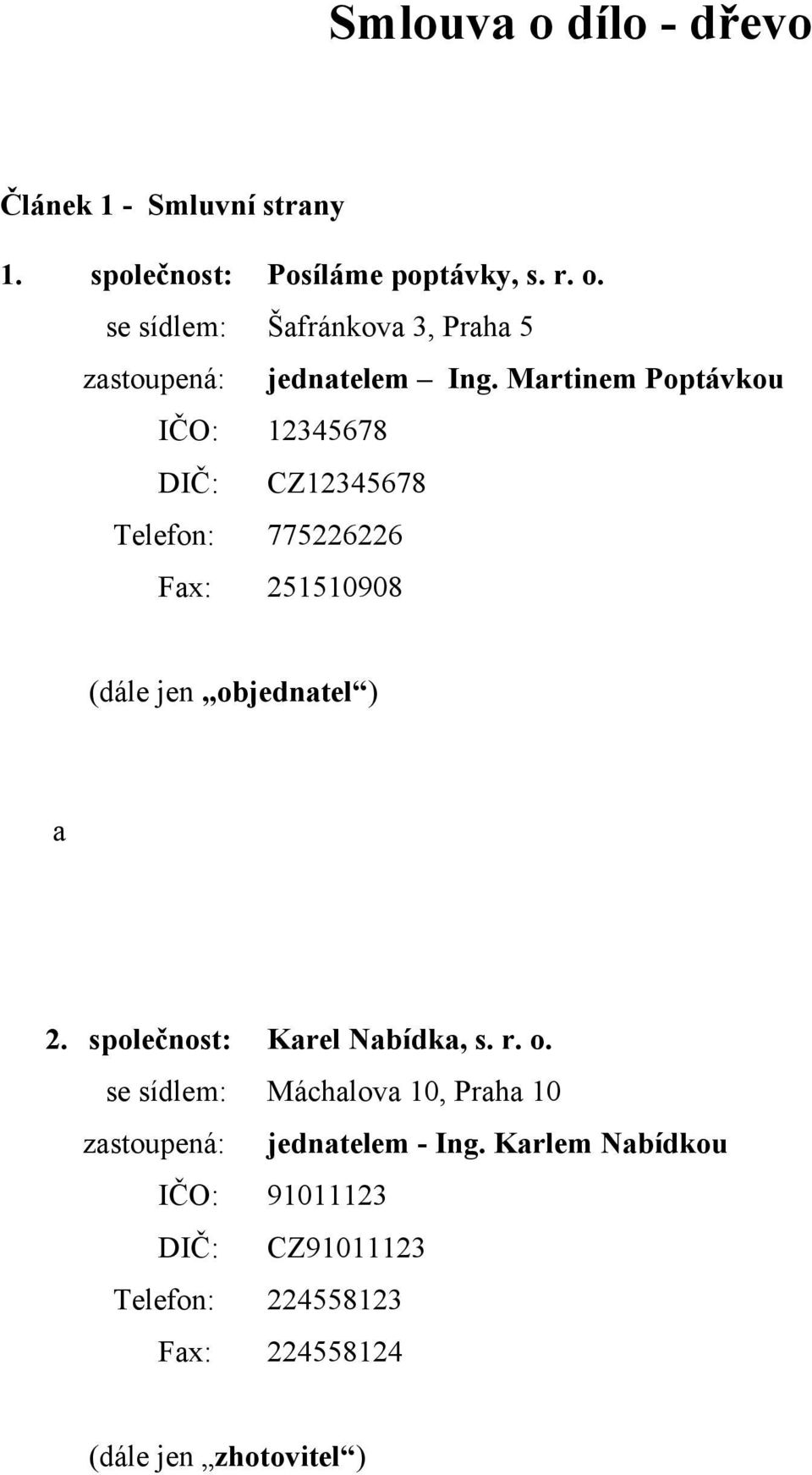 Smlouva o dílo - dřevo

Článek 1 - Smluvní strany

1. společnost: Posíláme poptávky, s. r. o.
se sídlem: Šafránkova 3, Praha 5
zastoupená: jednatelem – Ing. Martinem Poptávkou
IČO: 12345678
DIČ: CZ12345678
Telefon: 775226226
Fax: 251510908

(dále jen „objednatel“)

a

2. společnost: Karel Nabídka, s. r. o.
se sídlem: Máchalova 10, Praha 10
zastoupená: jednatelem - Ing. Karlem Nabídkou
IČO: 91011123
DIČ: CZ91011123
Telefon: 224558123
Fax: 224558124

(dále jen „zhotovitel“)